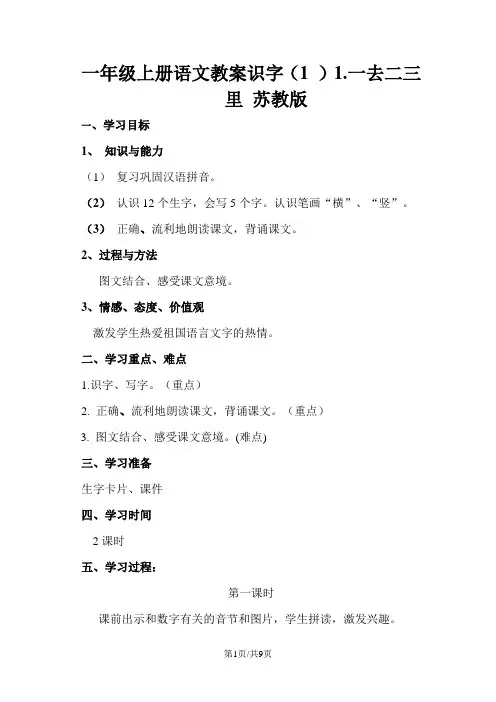 一年级上册语文教案识字（1 ）1.一去二三里 苏教版

一、学习目标

1、 知识与能力

（1） 复习巩固汉语拼音。

（2） 认识 12 个生字，会写 5 个字。认识笔画“横”、“竖”。

（3） 正确、流利地朗读课文，背诵课文。

2、过程与方法

图文结合、感受课文意境。

3、情感、态度、价值观

激发学生热爱祖国语言文字的热情。

二、学习重点、难点

1.识字、写字。（重点）

2. 正确、流利地朗读课文，背诵课文。（重点）

3. 图文结合、感受课文意境。(难点)

三、学习准备

生字卡片、课件

四、学习时间

2 课时

五、学习过程：

第一课时

课前出示和数字有关的音节和图片，学生拼读，激发兴趣。

第1页/共9页